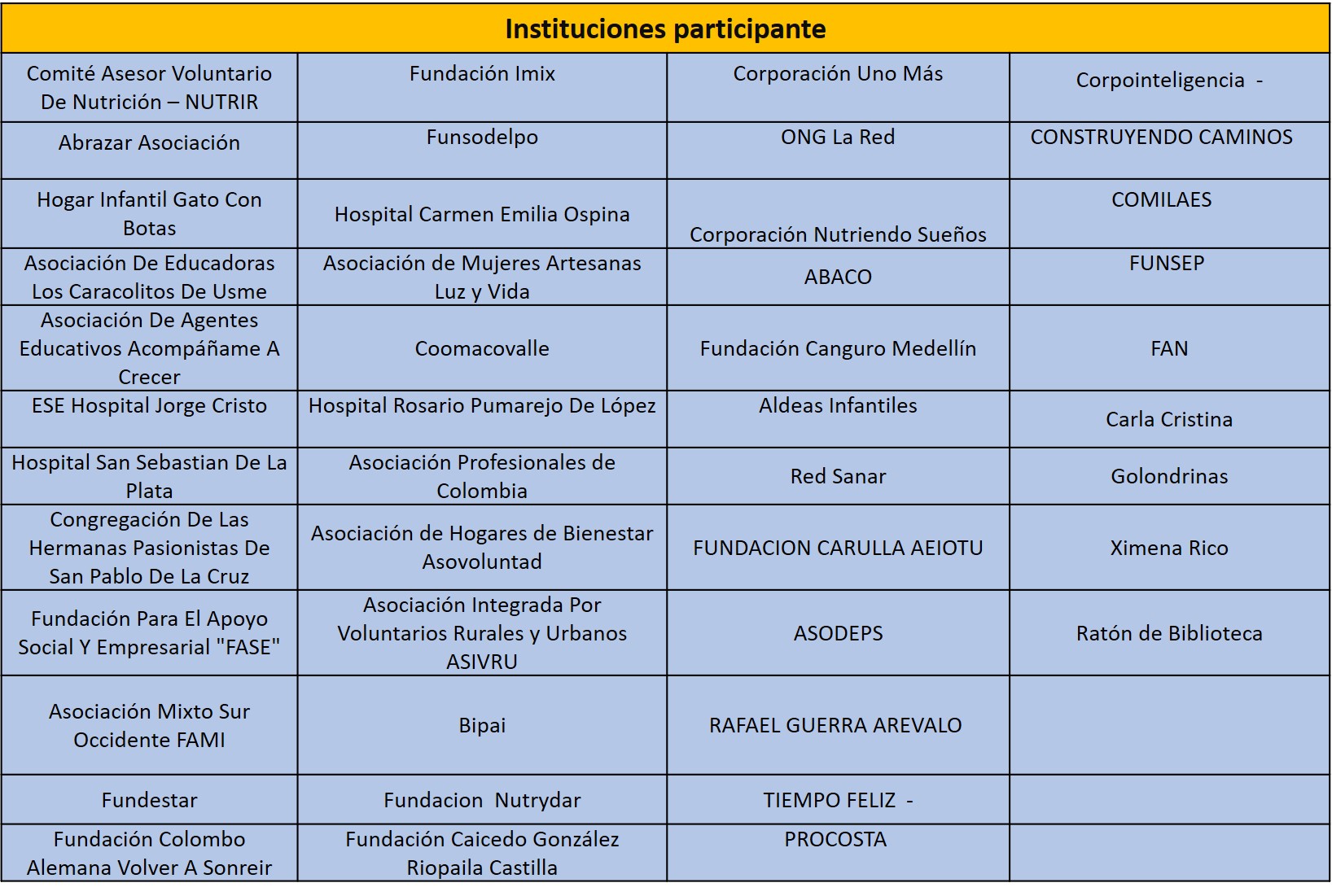 | Instituciones participante | | | |
|---|---|---|---|
| Comité Asesor Voluntario De Nutrición – NUTRIR | Fundación Imix | Corporación Uno Más | Corpointeligencia - |
| Abrazar Asociación | Funsodelpo | ONG La Red | CONSTRUYENDO CAMINOS |
| Hogar Infantil Gato Con Botas | Hospital Carmen Emilia Ospina | Corporación Nutriendo Sueños | COMILAES |
| Asociación De Educadoras Los Caracolitos De Usme | Asociación de Mujeres Artesanas Luz y Vida | ABACO | FUNSEP |
| Asociación De Agentes Educativos Acompáñame A Crecer | Coomacovalle | Fundación Canguro Medellín | FAN |
| ESE Hospital Jorge Cristo | Hospital Rosario Pumarejo De López | Aldeas Infantiles | Carla Cristina |
| Hospital San Sebastian De La Plata | Asociación Profesionales de Colombia | Red Sanar | Golondrinas |
| Congregación De Las Hermanas Pasionistas De San Pablo De La Cruz | Asociación de Hogares de Bienestar Asovoluntad | FUNDACION CARULLA AEIOTU | Ximena Rico |
| Fundación Para El Apoyo Social Y Empresarial "FASE" | Asociación Integrada Por Voluntarios Rurales y Urbanos ASIVRU | ASODEPS | Ratón de Biblioteca |
| Asociación Mixto Sur Occidente FAMI | Bipai | RAFAEL GUERRA AREVALO | |
| Fundestar | Fundacion Nutrydar | TIEMPO FELIZ - | |
| Fundación Colombo Alemana Volver A Sonreir | Fundación Caicedo González Riopaila Castilla | PROCOSTA | |